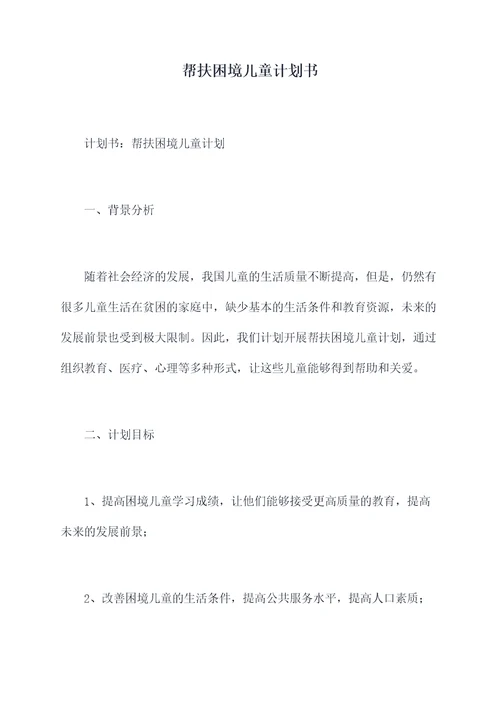 帮扶困境儿童计划书

计划书：帮扶困境儿童计划

一、背景分析

随着社会经济的发展，我国儿童的生活质量不断提高，但是，仍然有很多儿童生活在贫困的家庭中，缺少基本的生活条件和教育资源，未来的发展前景也受到极大限制。因此，我们计划开展帮扶困境儿童计划，通过组织教育、医疗、心理等多种形式，让这些儿童能够得到帮助和关爱。

二、计划目标

1、提高困境儿童学习成绩，让他们能够接受更高质量的教育，提高未来的发展前景；

2、改善困境儿童的生活条件，提高公共服务水平，提高人口素质；